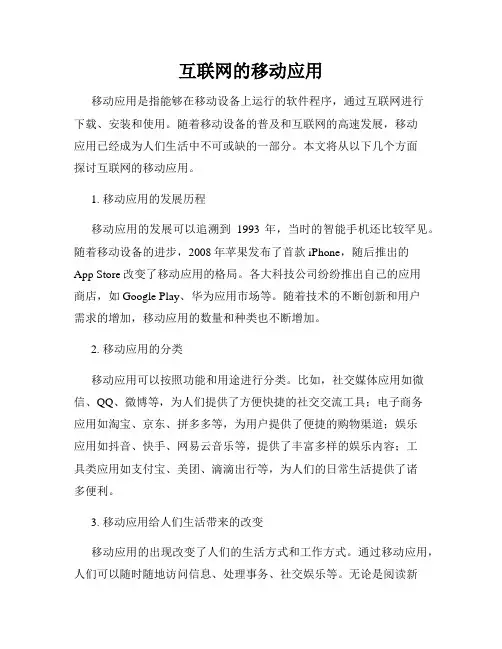 互联网的移动应用

移动应用是指能够在移动设备上运行的软件程序，通过互联网进行下载、安装和使用。随着移动设备的普及和互联网的高速发展，移动应用已经成为人们生活中不可或缺的一部分。本文将从以下几个方面探讨互联网的移动应用。

1. 移动应用的发展历程

移动应用的发展可以追溯到 1993 年，当时的智能手机还比较罕见。随着移动设备的进步，2008 年苹果发布了首款 iPhone，随后推出的 App Store 改变了移动应用的格局。各大科技公司纷纷推出自己的应用商店，如 Google Play、华为应用市场等。随着技术的不断创新和用户需求的增加，移动应用的数量和种类也不断增加。

2. 移动应用的分类

移动应用可以按照功能和用途进行分类。比如，社交媒体应用如微信、QQ、微博等，为人们提供了方便快捷的社交交流工具；电子商务应用如淘宝、京东、拼多多等，为用户提供了便捷的购物渠道；娱乐应用如抖音、快手、网易云音乐等，提供了丰富多样的娱乐内容；工具类应用如支付宝、美团、滴滴出行等，为人们的日常生活提供了诸多便利。

3. 移动应用给人们生活带来的改变

移动应用的出现改变了人们的生活方式和工作方式。通过移动应用，人们可以随时随地访问信息、处理事务、社交娱乐等。无论是阅读新